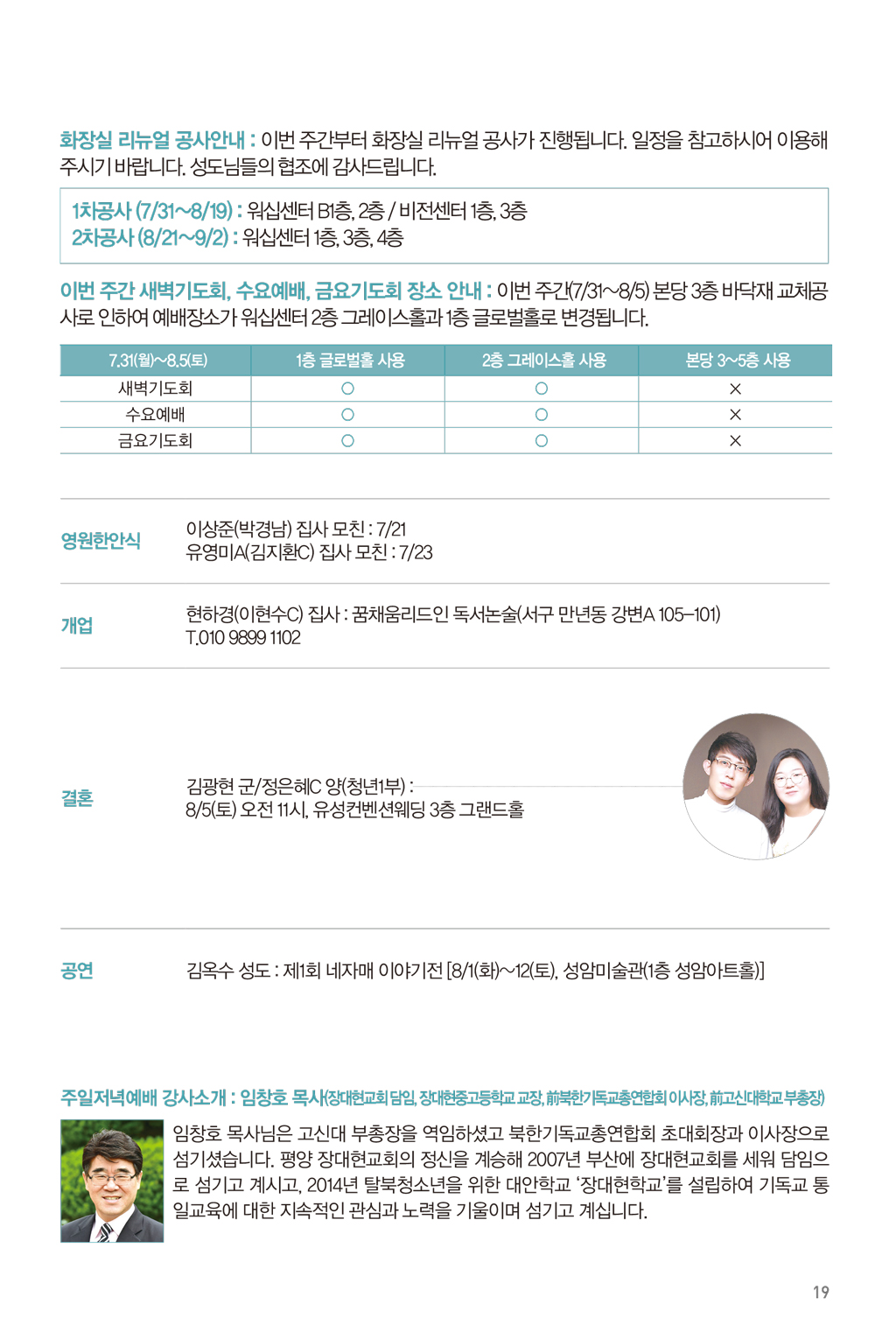 화장실 리뉴얼 공사안내 : 이번 주간부터 화장실 리뉴얼 공사가 진행됩니다. 일정을 참고하시어 이용해 주시기 바랍니다. 성도님들의 협조에 감사드립니다.

1차공사 (7/31~8/19) : 워십센터 B1층, 2층 / 비전센터 1층, 3층
2차공사 (8/21~9/2) : 워십센터 1층, 3층, 4층

이번 주간 새벽기도회, 수요예배, 금요기도회 장소 안내 : 이번 주간(7/31~8/5) 본당 3층 바닥재 교체공사로 인하여 예배장소가 워십센터 2층 그레이스홀과 1층 글로벌홀로 변경됩니다.

| 7.31(월)~8.5(토) | 1층 글로벌홀 사용 | 2층 그레이스홀 사용 | 본당 3~5층 사용 |
|---|---|---|---|
| 새벽기도회 | ○ | ○ | × |
| 수요예배 | ○ | ○ | × |
| 금요기도회 | ○ | ○ | × |

영원한안식
이상준(박경남) 집사 모친 : 7/21
유영미A(김지환C) 집사 모친 : 7/23

개업
현하경(이현수C) 집사 : 꿈채움리드인 독서논술(서구 만년동 강변A 105-101)
T.010 9899 1102

결혼
김광현 군/정은혜C 양(청년1부) :
8/5(토) 오전 11시, 유성컨벤션웨딩 3층 그랜드홀

공연
김옥수 성도 : 제1회 네자매 이야기전 [8/1(화)~12(토), 성암미술관(1층 성암아트홀)]

주일저녁예배 강사소개 : 임창호 목사(장대현교회 담임, 장대현중고등학교 교장, 前북한기독교총연합회 이사장, 前고신대학교 부총장)

임창호 목사님은 고신대 부총장을 역임하셨고 북한기독교총연합회 초대회장과 이사장으로 섬기셨습니다. 평양 장대현교회의 정신을 계승해 2007년 부산에 장대현교회를 세워 담임으로 섬기고 계시고, 2014년 탈북청소년을 위한 대안학교 '장대현학교'를 설립하여 기독교 통일교육에 대한 지속적인 관심과 노력을 기울이며 섬기고 계십니다.

19